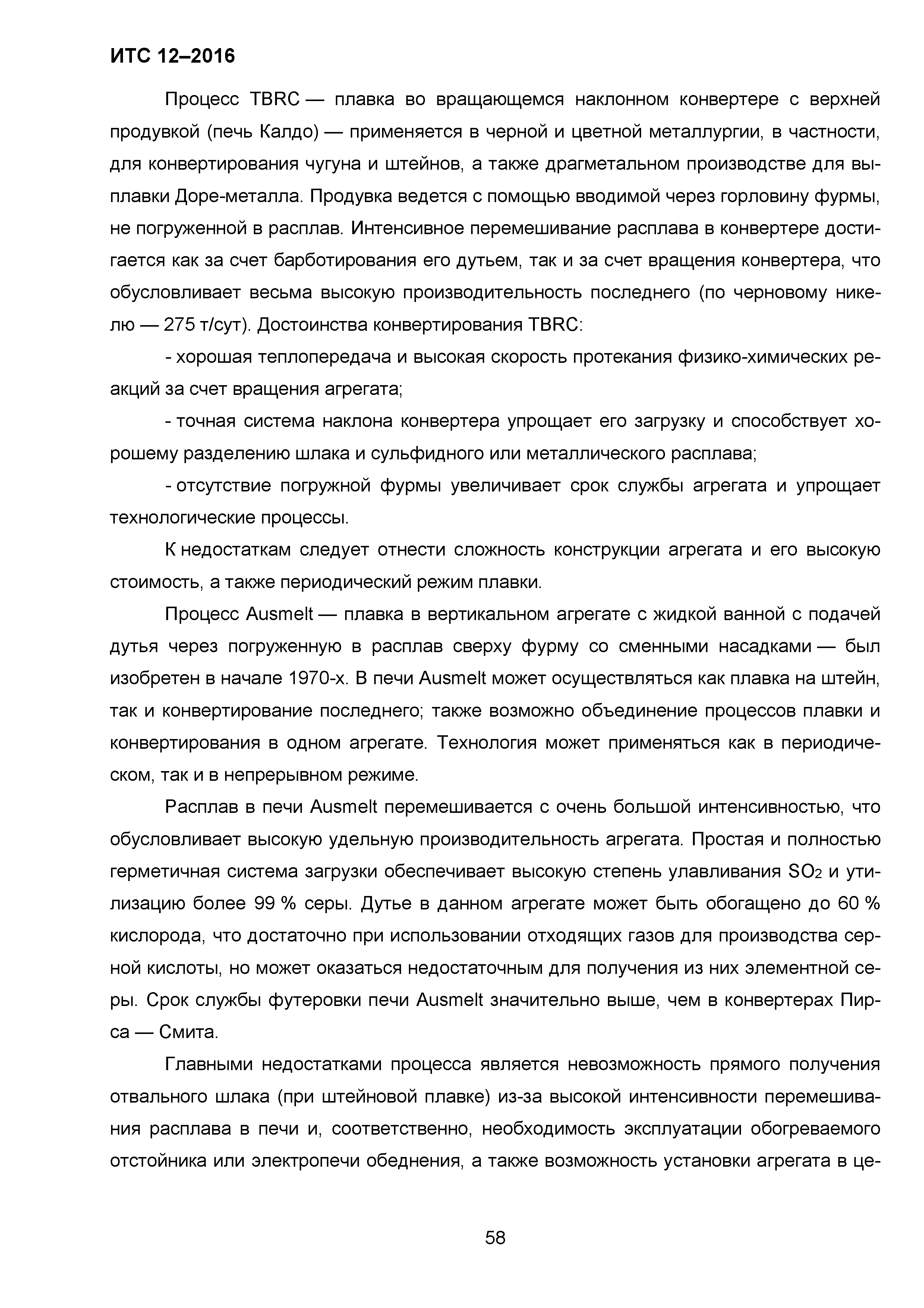 ИТС 12–2016

Процесс TBRC — плавка во вращающемся наклонном конвертере с верхней продувкой (печь Калдо) — применяется в черной и цветной металлургии, в частности, для конвертирования чугуна и штейнов, а также драгметальном производстве для выплавки Доре-металла. Продувка ведется с помощью вводимой через горловину фурмы, не погруженной в расплав. Интенсивное перемешивание расплава в конвертере достигается как за счет барботирования его дутьем, так и за счет вращения конвертера, что обусловливает весьма высокую производительность последнего (по черновому никелю — 275 т/сут). Достоинства конвертирования TBRC:

- хорошая теплопередача и высокая скорость протекания физико-химических реакций за счет вращения агрегата;

- точная система наклона конвертера упрощает его загрузку и способствует хорошему разделению шлака и сульфидного или металлического расплава;

- отсутствие погружной фурмы увеличивает срок службы агрегата и упрощает технологические процессы.

К недостаткам следует отнести сложность конструкции агрегата и его высокую стоимость, а также периодический режим плавки.

Процесс Ausmelt — плавка в вертикальном агрегате с жидкой ванной с подачей дутья через погруженную в расплав сверху фурму со сменными насадками — был изобретен в начале 1970-х. В печи Ausmelt может осуществляться как плавка на штейн, так и конвертирование последнего; также возможно объединение процессов плавки и конвертирования в одном агрегате. Технология может применяться как в периодическом, так и в непрерывном режиме.

Расплав в печи Ausmelt перемешивается с очень большой интенсивностью, что обусловливает высокую удельную производительность агрегата. Простая и полностью герметичная система загрузки обеспечивает высокую степень улавливания $SO_2$ и утилизацию более 99 % серы. Дутье в данном агрегате может быть обогащено до 60 % кислорода, что достаточно при использовании отходящих газов для производства серной кислоты, но может оказаться недостаточным для получения из них элементной серы. Срок службы футеровки печи Ausmelt значительно выше, чем в конвертерах Пирса — Смита.

Главными недостатками процесса является невозможность прямого получения отвального шлака (при штейновой плавке) из-за высокой интенсивности перемешивания расплава в печи и, соответственно, необходимость эксплуатации обогреваемого отстойника или электропечи обеднения, а также возможность установки агрегата в це-

58